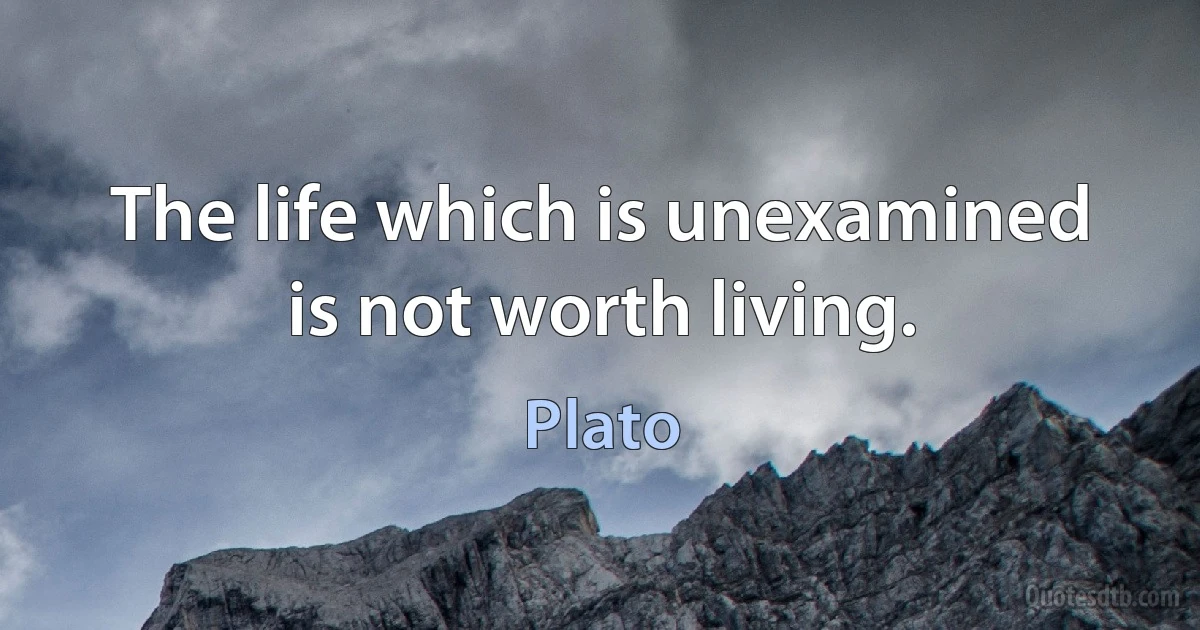 The life which is unexamined is not worth living.

Plato

Quotesdtb.com